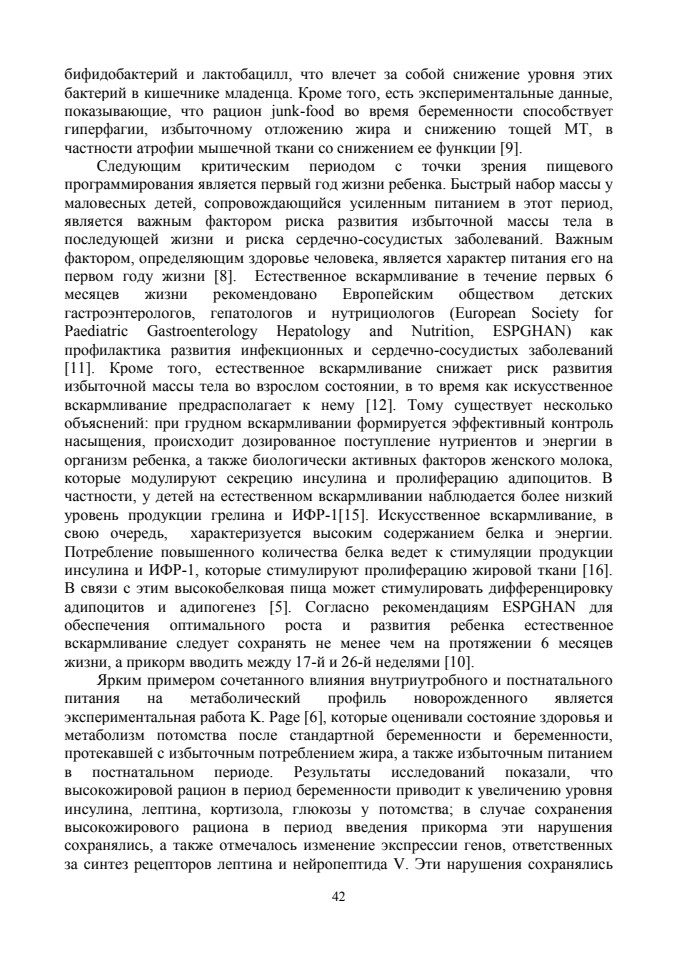 бифидобактерий и лактобацилл, что влечет за собой снижение уровня этих бактерий в кишечнике младенца. Кроме того, есть экспериментальные данные, показывающие, что рацион junk-food во время беременности способствует гиперфагии, избыточному отложению жира и снижению тощей МТ, в частности атрофии мышечной ткани со снижением ее функции [9].

Следующим критическим периодом с точки зрения пищевого программирования является первый год жизни ребенка. Быстрый набор массы у маловесных детей, сопровождающийся усиленным питанием в этот период, является важным фактором риска развития избыточной массы тела в последующей жизни и риска сердечно-сосудистых заболеваний. Важным фактором, определяющим здоровье человека, является характер питания его на первом году жизни [8]. Естественное вскармливание в течение первых 6 месяцев жизни рекомендовано Европейским обществом детских гастроэнтерологов, гепатологов и нутрициологов (European Society for Paediatric Gastroenterology Hepatology and Nutrition, ESPGHAN) как профилактика развития инфекционных и сердечно-сосудистых заболеваний [11]. Кроме того, естественное вскармливание снижает риск развития избыточной массы тела во взрослом состоянии, в то время как искусственное вскармливание предрасполагает к нему [12]. Тому существует несколько объяснений: при грудном вскармливании формируется эффективный контроль насыщения, происходит дозированное поступление нутриентов и энергии в организм ребенка, а также биологически активных факторов женского молока, которые модулируют секрецию инсулина и пролиферацию адипоцитов. В частности, у детей на естественном вскармливании наблюдается более низкий уровень продукции грелина и ИФР-1[15]. Искусственное вскармливание, в свою очередь, характеризуется высоким содержанием белка и энергии. Потребление повышенного количества белка ведет к стимуляции продукции инсулина и ИФР-1, которые стимулируют пролиферацию жировой ткани [16]. В связи с этим высокобелковая пища может стимулировать дифференцировку адипоцитов и адипогенез [5]. Согласно рекомендациям ESPGHAN для обеспечения оптимального роста и развития ребенка естественное вскармливание следует сохранять не менее чем на протяжении 6 месяцев жизни, а прикорм вводить между 17-й и 26-й неделями [10].

Ярким примером сочетанного влияния внутриутробного и постнатального питания на метаболический профиль новорожденного является экспериментальная работа K. Page [6], которые оценивали состояние здоровья и метаболизм потомства после стандартной беременности и беременности, протекавшей с избыточным потреблением жира, а также избыточным питанием в постнатальном периоде. Результаты исследований показали, что высокожировой рацион в период беременности приводит к увеличению уровня инсулина, лептина, кортизола, глюкозы у потомства; в случае сохранения высокожирового рациона в период введения прикорма эти нарушения сохранялись, а также отмечалось изменение экспрессии генов, ответственных за синтез рецепторов лептина и нейропептида V. Эти нарушения сохранялись

42